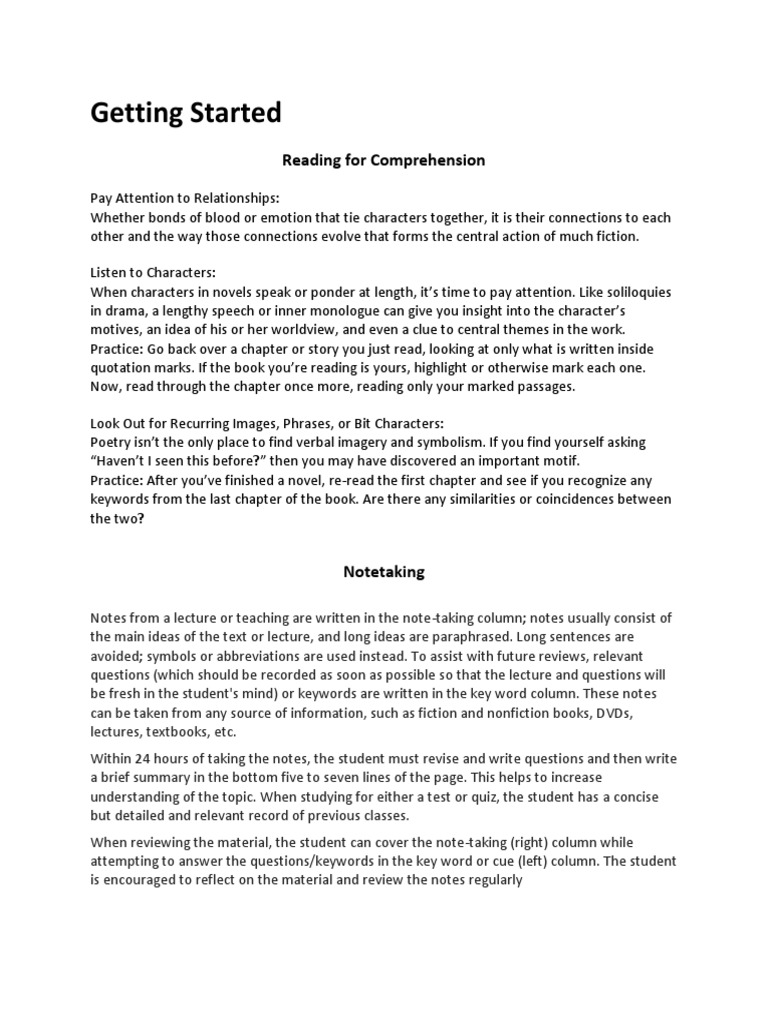 Getting Started

Reading for Comprehension

Pay Attention to Relationships:
Whether bonds of blood or emotion that tie characters together, it is their connections to each other and the way those connections evolve that forms the central action of much fiction.

Listen to Characters:
When characters in novels speak or ponder at length, it's time to pay attention. Like soliloquies in drama, a lengthy speech or inner monologue can give you insight into the character's motives, an idea of his or her worldview, and even a clue to central themes in the work.
Practice: Go back over a chapter or story you just read, looking at only what is written inside quotation marks. If the book you're reading is yours, highlight or otherwise mark each one. Now, read through the chapter once more, reading only your marked passages.

Look Out for Recurring Images, Phrases, or Bit Characters:
Poetry isn't the only place to find verbal imagery and symbolism. If you find yourself asking "Haven't I seen this before?" then you may have discovered an important motif.
Practice: After you've finished a novel, re-read the first chapter and see if you recognize any keywords from the last chapter of the book. Are there any similarities or coincidences between the two?

Notetaking

Notes from a lecture or teaching are written in the note-taking column; notes usually consist of the main ideas of the text or lecture, and long ideas are paraphrased. Long sentences are avoided; symbols or abbreviations are used instead. To assist with future reviews, relevant questions (which should be recorded as soon as possible so that the lecture and questions will be fresh in the student's mind) or keywords are written in the key word column. These notes can be taken from any source of information, such as fiction and nonfiction books, DVDs, lectures, textbooks, etc.

Within 24 hours of taking the notes, the student must revise and write questions and then write a brief summary in the bottom five to seven lines of the page. This helps to increase understanding of the topic. When studying for either a test or quiz, the student has a concise but detailed and relevant record of previous classes.

When reviewing the material, the student can cover the note-taking (right) column while attempting to answer the questions/keywords in the key word or cue (left) column. The student is encouraged to reflect on the material and review the notes regularly